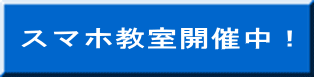 スマホ教室開催中！